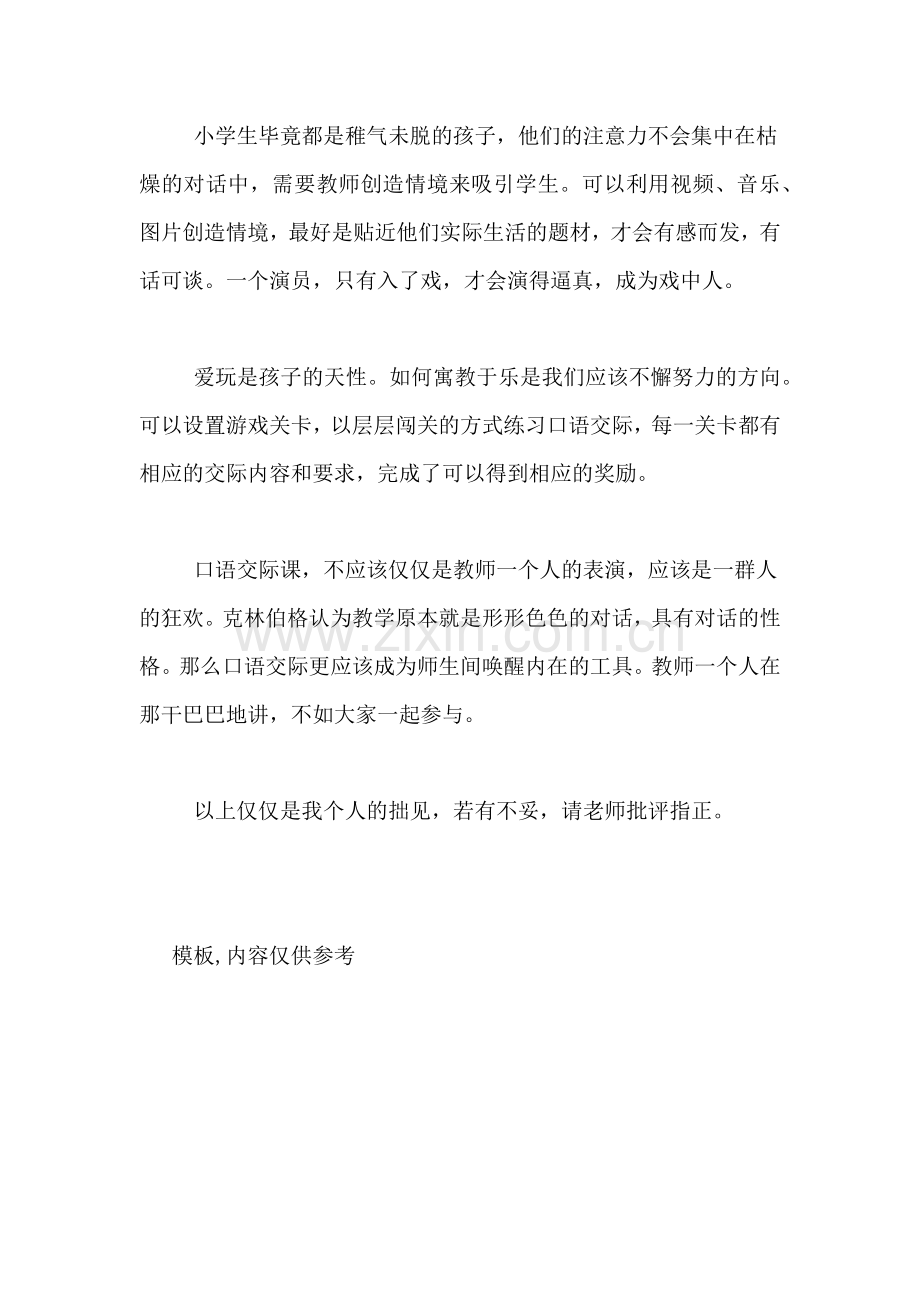 小学生毕竟都是稚气未脱的孩子，他们的注意力不会集中在枯燥的对话中，需要教师创造情境来吸引学生。可以利用视频、音乐、图片创造情境，最好是贴近他们实际生活的题材，才会有感而发，有话可谈。一个演员，只有入了戏，才会演得逼真，成为戏中人。

爱玩是孩子的天性。如何寓教于乐是我们应该不懈努力的方向。可以设置游戏关卡，以层层闯关的方式练习口语交际，每一关卡都有相应的交际内容和要求，完成了可以得到相应的奖励。

口语交际课，不应该仅仅是教师一个人的表演，应该是一群人的狂欢。克林伯格认为教学原本就是形形色色的对话，具有对话的性格。那么口语交际更应该成为师生间唤醒内在的工具。教师一个人在那干巴巴地讲，不如大家一起参与。

以上仅仅是我个人的拙见，若有不妥，请老师批评指正。

模板,内容仅供参考

www.zixin.com.cn